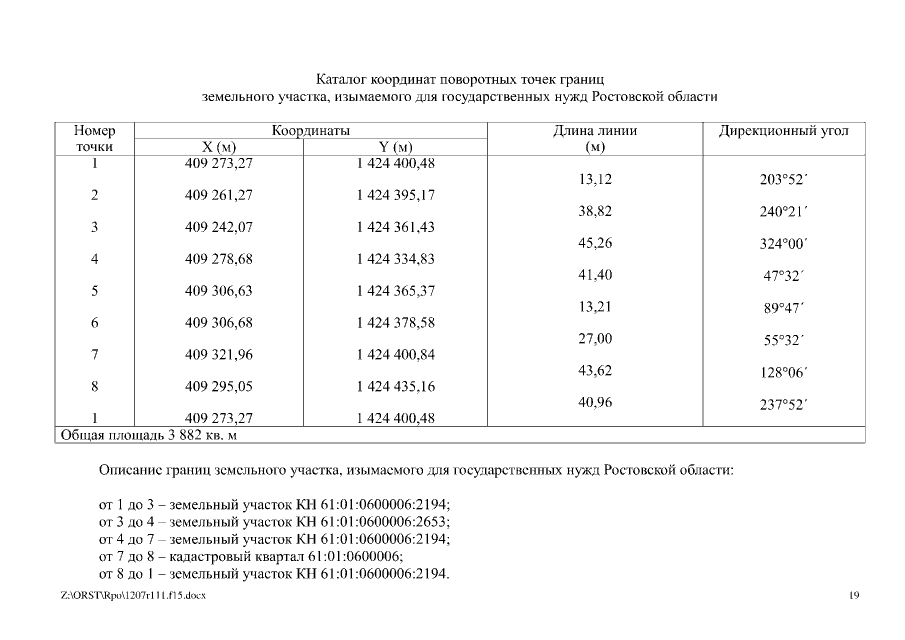 Каталог координат поворотных точек границ
земельного участка, изымаемого для государственных нужд Ростовской области

| Номер точки | Координаты X (м) | Координаты Y (м) | Длина линии (м) | Дирекционный угол |
|---|---|---|---|---|
| 1 | 409 273,27 | 1 424 400,48 | | |
| | | | 13,12 | 203°52´ |
| 2 | 409 261,27 | 1 424 395,17 | | |
| | | | 38,82 | 240°21´ |
| 3 | 409 242,07 | 1 424 361,43 | | |
| | | | 45,26 | 324°00´ |
| 4 | 409 278,68 | 1 424 334,83 | | |
| | | | 41,40 | 47°32´ |
| 5 | 409 306,63 | 1 424 365,37 | | |
| | | | 13,21 | 89°47´ |
| 6 | 409 306,68 | 1 424 378,58 | | |
| | | | 27,00 | 55°32´ |
| 7 | 409 321,96 | 1 424 400,84 | | |
| | | | 43,62 | 128°06´ |
| 8 | 409 295,05 | 1 424 435,16 | | |
| | | | 40,96 | 237°52´ |
| 1 | 409 273,27 | 1 424 400,48 | | |
| Общая площадь 3 882 кв. м | | | | |

Описание границ земельного участка, изымаемого для государственных нужд Ростовской области:

от 1 до 3 – земельный участок КН 61:01:0600006:2194;
от 3 до 4 – земельный участок КН 61:01:0600006:2653;
от 4 до 7 – земельный участок КН 61:01:0600006:2194;
от 7 до 8 – кадастровый квартал 61:01:0600006;
от 8 до 1 – земельный участок КН 61:01:0600006:2194.

Z:\ORST\Rpo\1207r111.f15.docx

19